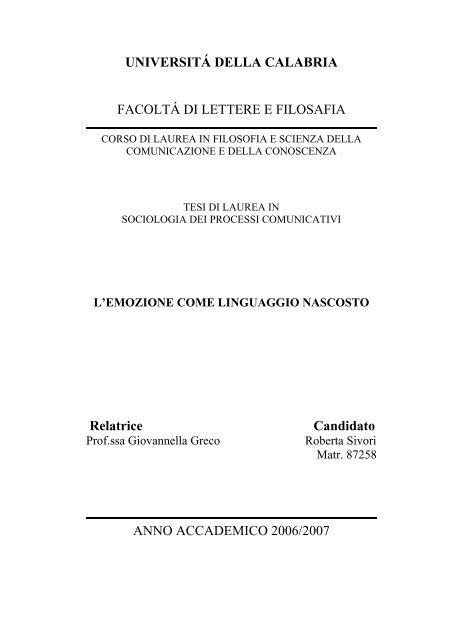 UNIVERSITÁ DELLA CALABRIA

FACOLTÁ DI LETTERE E FILOSAFIA

CORSO DI LAUREA IN FILOSOFIA E SCIENZA DELLA COMUNICAZIONE E DELLA CONOSCENZA

TESI DI LAUREA IN
SOCIOLOGIA DEI PROCESSI COMUNICATIVI

L'EMOZIONE COME LINGUAGGIO NASCOSTO

Relatrice
Prof.ssa Giovannella Greco

Candidato
Roberta Sivori
Matr. 87258

ANNO ACCADEMICO 2006/2007